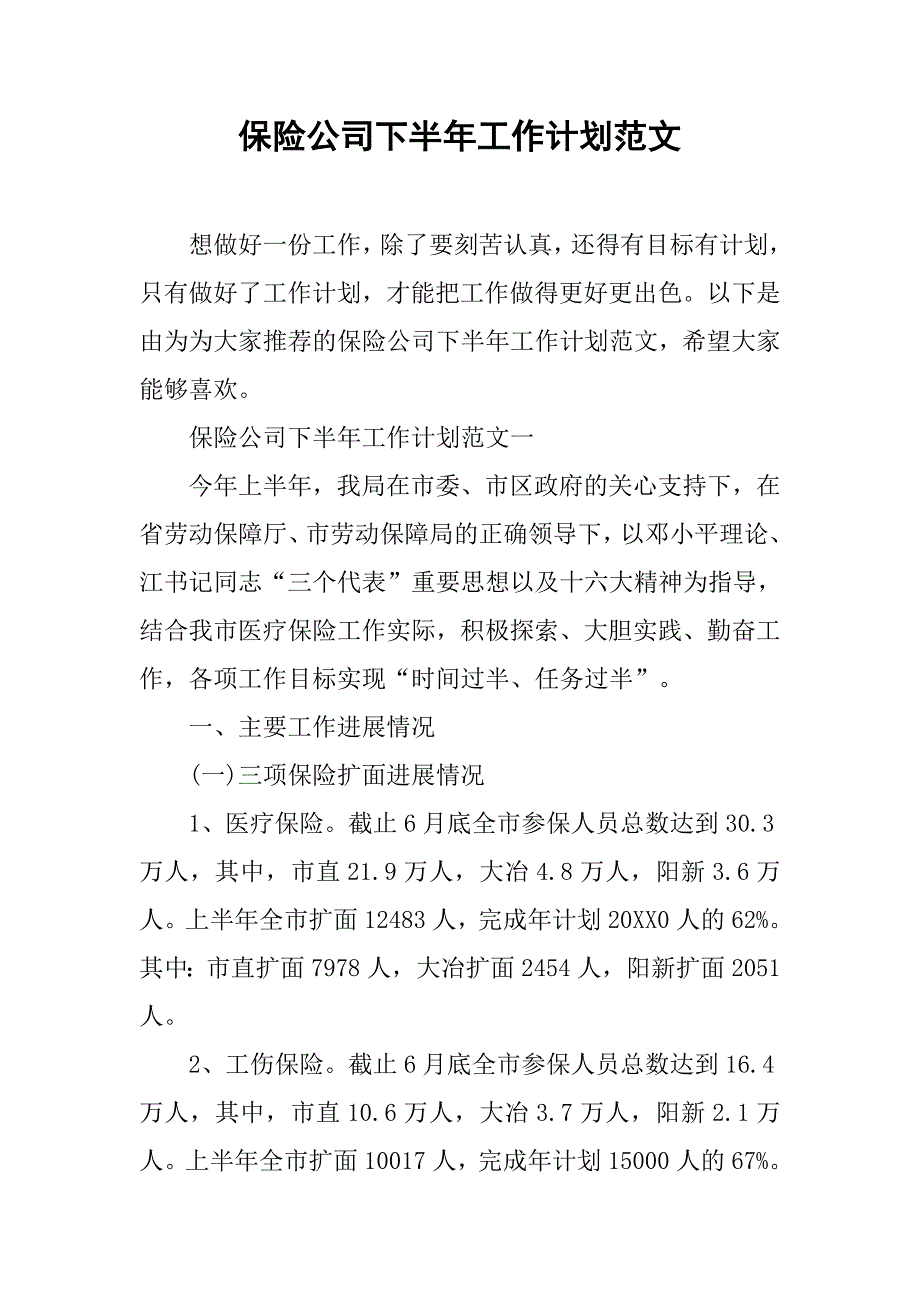 保险公司下半年工作计划范文

想做好一份工作，除了要刻苦认真，还得有目标有计划，只有做好了工作计划，才能把工作做得更好更出色。以下是由为为大家推荐的保险公司下半年工作计划范文，希望大家能够喜欢。

保险公司下半年工作计划范文一

今年上半年，我局在市委、市区政府的关心支持下，在省劳动保障厅、市劳动保障局的正确领导下，以邓小平理论、江书记同志“三个代表”重要思想以及十六大精神为指导，结合我市医疗保险工作实际，积极探索、大胆实践、勤奋工作，各项工作目标实现“时间过半、任务过半”。

一、主要工作进展情况

(一)三项保险扩面进展情况

1、医疗保险。截止6月底全市参保人员总数达到30.3万人，其中，市直21.9万人，大冶4.8万人，阳新3.6万人。上半年全市扩面12483人，完成年计划20XX0人的62%。其中：市直扩面7978人，大冶扩面2454人，阳新扩面2051人。

2、工伤保险。截止6月底全市参保人员总数达到16.4万人，其中，市直10.6万人，大冶3.7万人，阳新2.1万人。上半年全市扩面10017人，完成年计划15000人的67%。